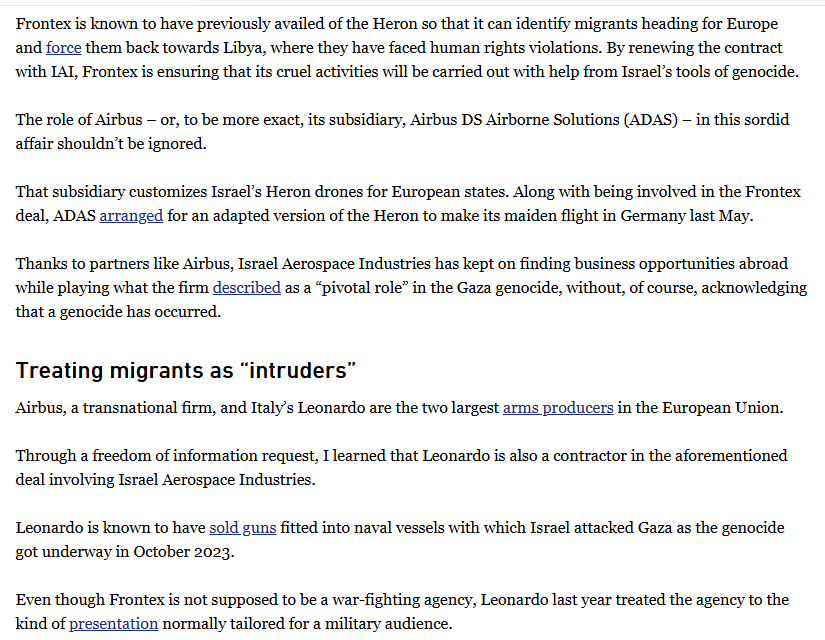 Frontex is known to have previously availed of the Heron so that it can identify migrants heading for Europe and force them back towards Libya, where they have faced human rights violations. By renewing the contract with IAI, Frontex is ensuring that its cruel activities will be carried out with help from Israel's tools of genocide.

The role of Airbus – or, to be more exact, its subsidiary, Airbus DS Airborne Solutions (ADAS) – in this sordid affair shouldn't be ignored.

That subsidiary customizes Israel's Heron drones for European states. Along with being involved in the Frontex deal, ADAS arranged for an adapted version of the Heron to make its maiden flight in Germany last May.

Thanks to partners like Airbus, Israel Aerospace Industries has kept on finding business opportunities abroad while playing what the firm described as a "pivotal role" in the Gaza genocide, without, of course, acknowledging that a genocide has occurred.

Treating migrants as "intruders"

Airbus, a transnational firm, and Italy's Leonardo are the two largest arms producers in the European Union.

Through a freedom of information request, I learned that Leonardo is also a contractor in the aforementioned deal involving Israel Aerospace Industries.

Leonardo is known to have sold guns fitted into naval vessels with which Israel attacked Gaza as the genocide got underway in October 2023.

Even though Frontex is not supposed to be a war-fighting agency, Leonardo last year treated the agency to the kind of presentation normally tailored for a military audience.